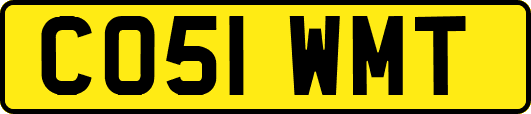 CO51 WMT